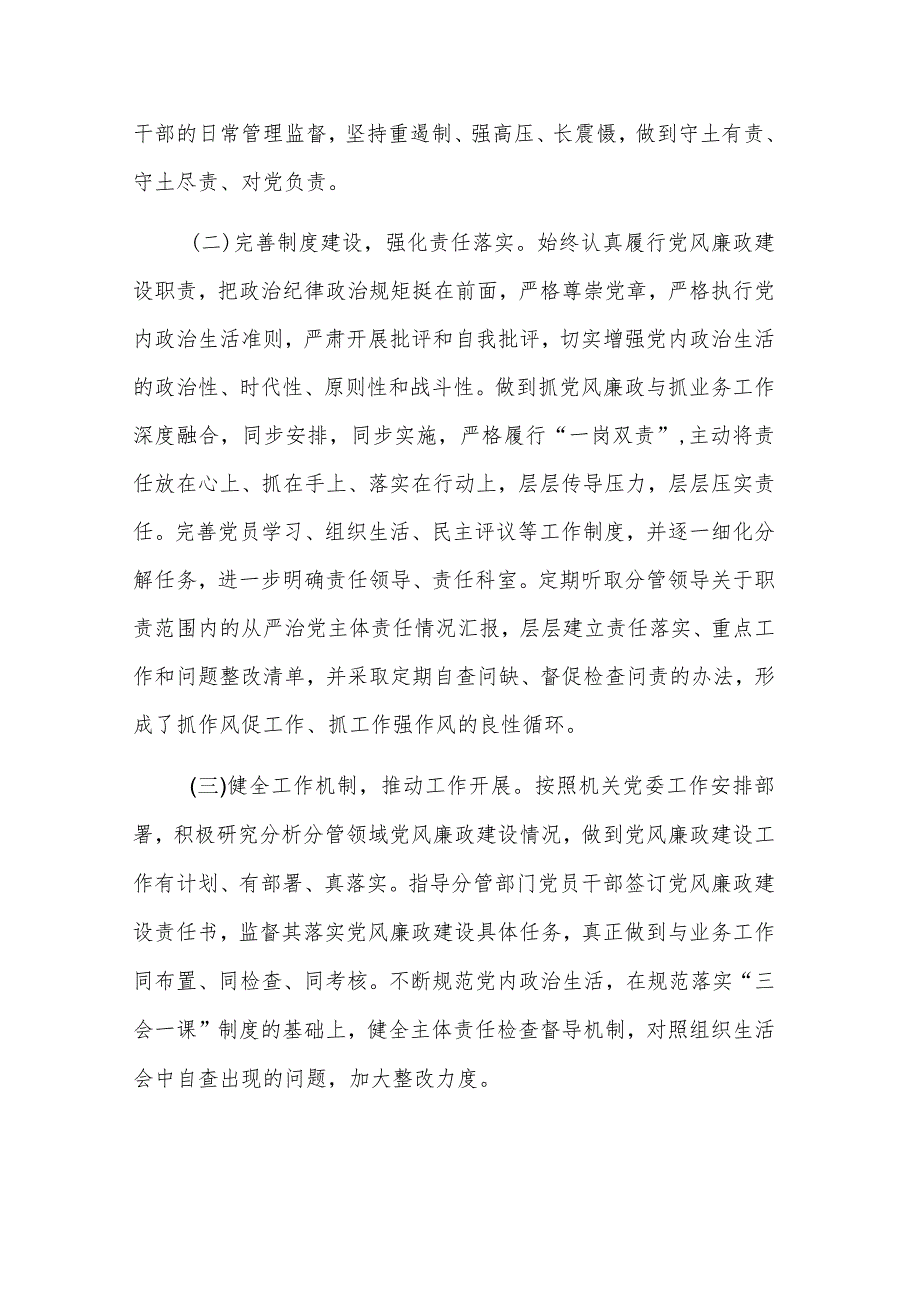 干部的日常管理监督，坚持重遏制、强高压、长震慑，做到守土有责、守土尽责、对党负责。

（二）完善制度建设，强化责任落实。始终认真履行党风廉政建设职责，把政治纪律政治规矩挺在前面，严格尊崇党章，严格执行党内政治生活准则，严肃开展批评和自我批评，切实增强党内政治生活的政治性、时代性、原则性和战斗性。做到抓党风廉政与抓业务工作深度融合，同步安排，同步实施，严格履行“一岗双责”，主动将责任放在心上、抓在手上、落实在行动上，层层传导压力，层层压实责任。完善党员学习、组织生活、民主评议等工作制度，并逐一细化分解任务，进一步明确责任领导、责任科室。定期听取分管领导关于职责范围内的从严治党主体责任情况汇报，层层建立责任落实、重点工作和问题整改清单，并采取定期自查问缺、督促检查问责的办法，形成了抓作风促工作、抓工作强作风的良性循环。

(三)健全工作机制，推动工作开展。按照机关党委工作安排部署，积极研究分析分管领域党风廉政建设情况，做到党风廉政建设工作有计划、有部署、真落实。指导分管部门党员干部签订党风廉政建设责任书，监督其落实党风廉政建设具体任务，真正做到与业务工作同布置、同检查、同考核。不断规范党内政治生活，在规范落实“三会一课”制度的基础上，健全主体责任检查督导机制，对照组织生活会中自查出现的问题，加大整改力度。